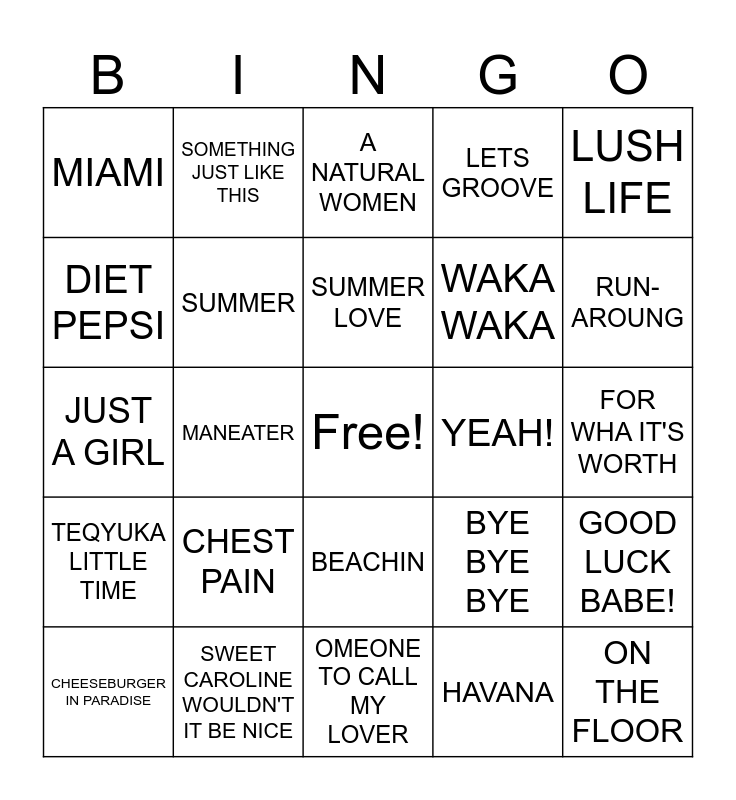 | B | I | N | G | O |
|---|---|---|---|---|
| MIAMI | SOMETHING JUST LIKE THIS | A NATURAL WOMEN | LETS GROOVE | LUSH LIFE |
| DIET PEPSI | SUMMER | SUMMER LOVE | WAKA WAKA | RUN-AROUNG |
| JUST A GIRL | MANEATER | Free! | YEAH! | FOR WHA IT'S WORTH |
| TEQYUKA LITTLE TIME | CHEST PAIN | BEACHIN | BYE BYE BYE | GOOD LUCK BABE! |
| CHEESEBURGER IN PARADISE | SWEET CAROLINE WOULDN'T IT BE NICE | OMEONE TO CALL MY LOVER | HAVANA | ON THE FLOOR |